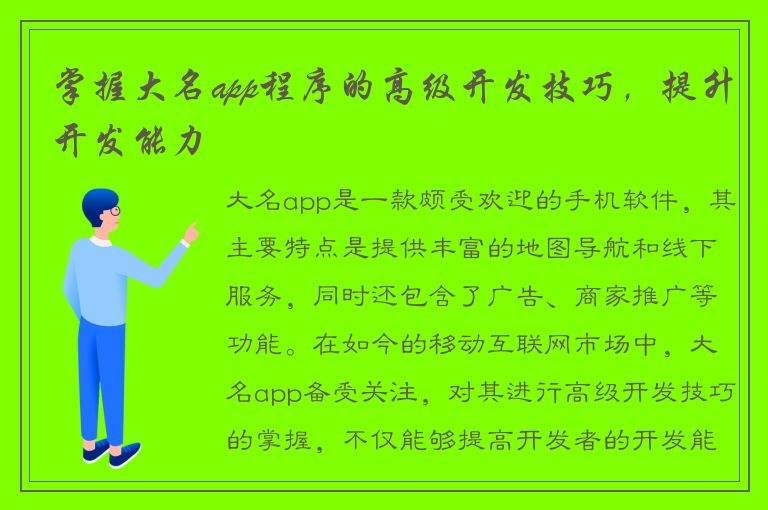 掌握大名app程序的高级开发技巧，提升开发能力

大名app是一款颇受欢迎的手机软件，其主要特点是提供丰富的地图导航和线下服务，同时还包含了广告、商家推广等功能。在如今的移动互联网市场中，大名app备受关注，对其进行高级开发技巧的掌握，不仅能够提高开发者的开发能